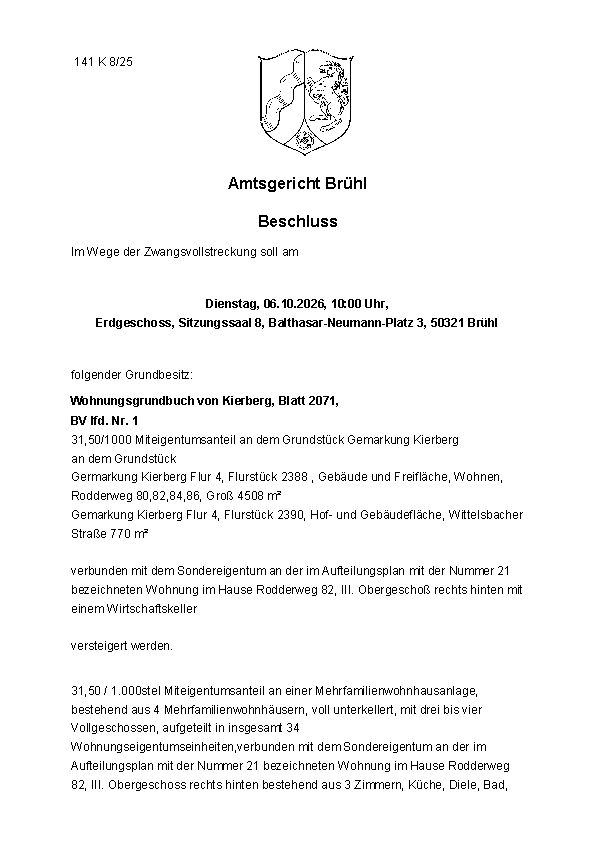 141 K 8/25

Amtsgericht Brühl

Beschluss

Im Wege der Zwangsvollstreckung soll am

Dienstag, 06.10.2026, 10:00 Uhr,
Erdgeschoss, Sitzungssaal 8, Balthasar-Neumann-Platz 3, 50321 Brühl

folgender Grundbesitz:

Wohnungsgrundbuch von Kierberg, Blatt 2071,
BV lfd. Nr. 1
31,50/1000 Miteigentumsanteil an dem Grundstück Gemarkung Kierberg
an dem Grundstück
Germarkung Kierberg Flur 4, Flurstück 2388 , Gebäude und Freifläche, Wohnen, Rodderweg 80,82,84,86, Groß 4508 m²
Gemarkung Kierberg Flur 4, Flurstück 2390, Hof- und Gebäudefläche, Wittelsbacher Straße 770 m²

verbunden mit dem Sondereigentum an der im Aufteilungsplan mit der Nummer 21 bezeichneten Wohnung im Hause Rodderweg 82, III. Obergeschoß rechts hinten mit einem Wirtschaftskeller

versteigert werden.

31,50 / 1.000stel Miteigentumsanteil an einer Mehrfamilienwohnhausanlage, bestehend aus 4 Mehrfamilienwohnhäusern, voll unterkellert, mit drei bis vier Vollgeschossen, aufgeteilt in insgesamt 34 Wohnungseigentumseinheiten,verbunden mit dem Sondereigentum an der im Aufteilungsplan mit der Nummer 21 bezeichneten Wohnung im Hause Rodderweg 82, III. Obergeschoss rechts hinten bestehend aus 3 Zimmern, Küche, Diele, Bad,